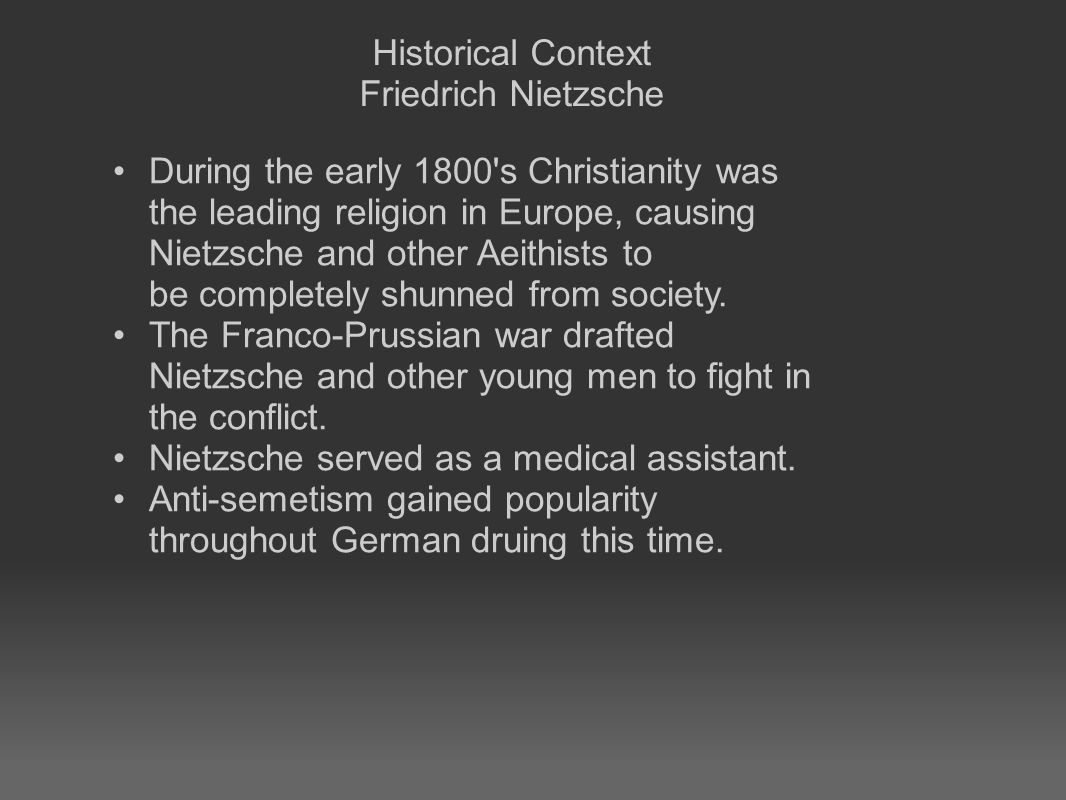 Historical Context
Friedrich Nietzsche

• During the early 1800's Christianity was the leading religion in Europe, causing Nietzsche and other Aeithists to be completely shunned from society.
• The Franco-Prussian war drafted Nietzsche and other young men to fight in the conflict.
• Nietzsche served as a medical assistant.
• Anti-semetism gained popularity throughout German druing this time.